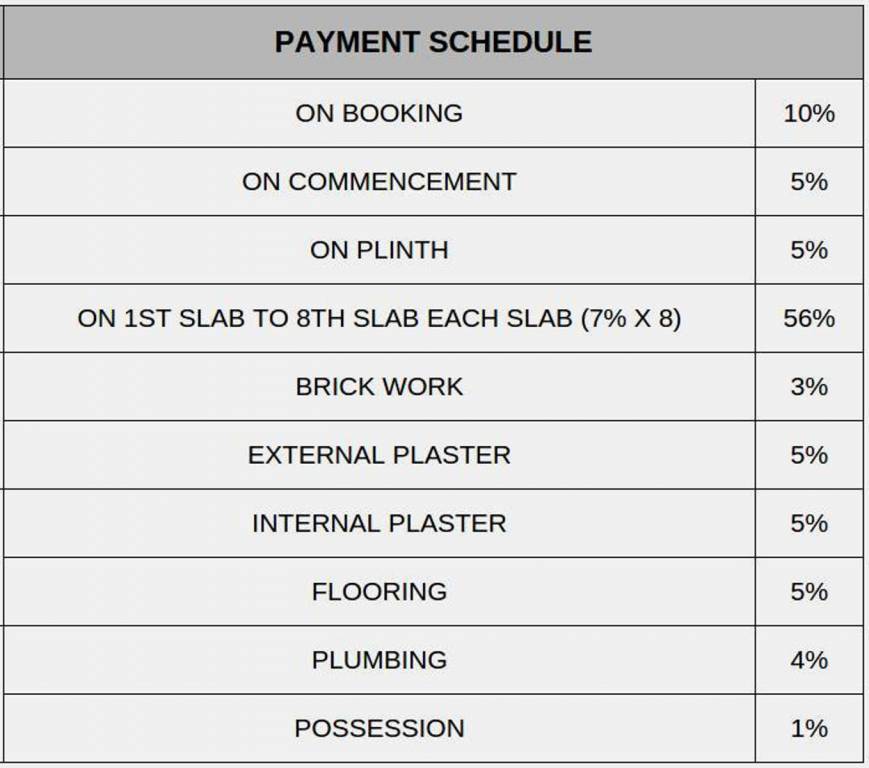 | PAYMENT SCHEDULE | |
|---|---|
| ON BOOKING | 10% |
| ON COMMENCEMENT | 5% |
| ON PLINTH | 5% |
| ON 1ST SLAB TO 8TH SLAB EACH SLAB (7% X 8) | 56% |
| BRICK WORK | 3% |
| EXTERNAL PLASTER | 5% |
| INTERNAL PLASTER | 5% |
| FLOORING | 5% |
| PLUMBING | 4% |
| POSSESSION | 1% |